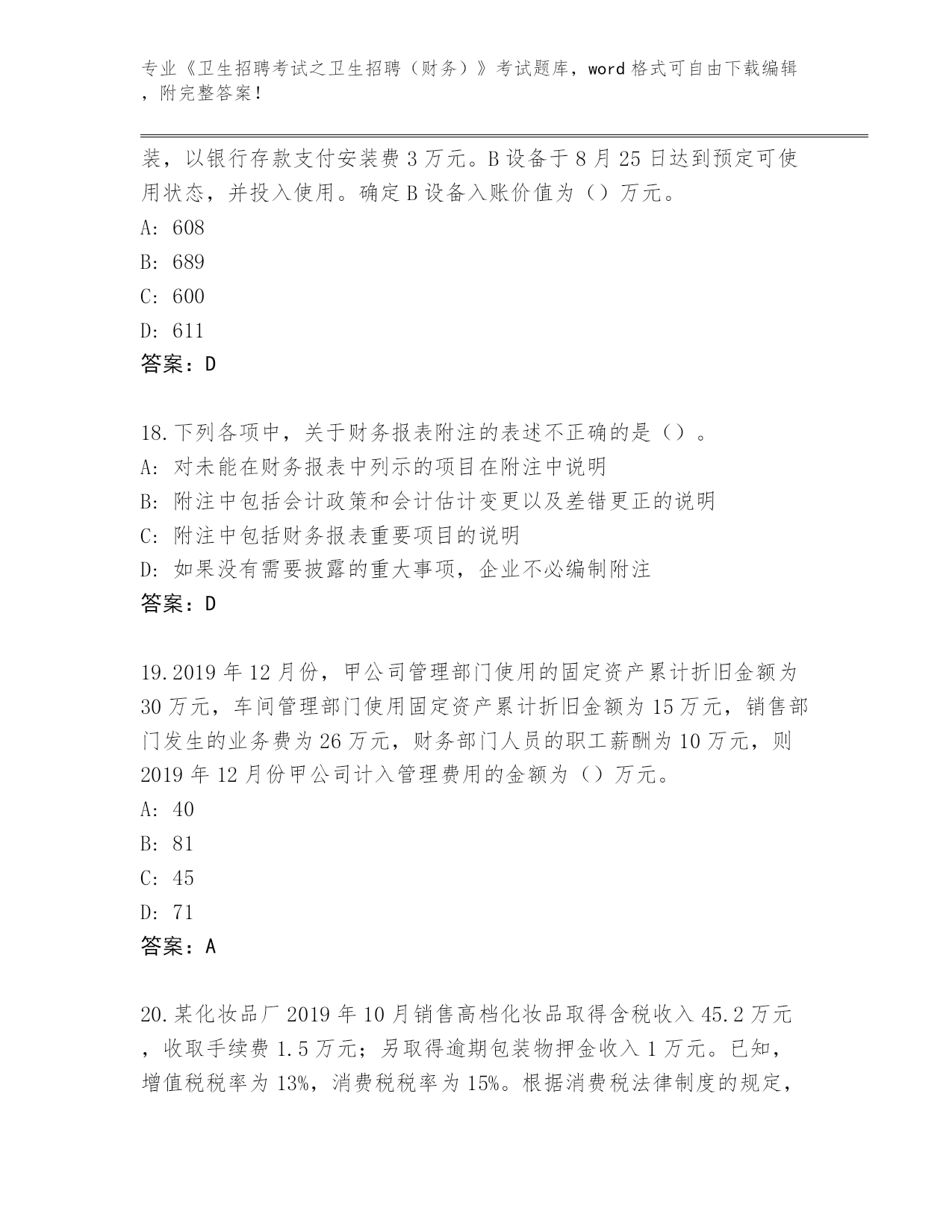 专业《卫生招聘考试之卫生招聘（财务）》考试题库，word 格式可自由下载编辑，附完整答案！

装，以银行存款支付安装费 3 万元。B 设备于 8 月 25 日达到预定可使用状态，并投入使用。确定 B 设备入账价值为（）万元。

A: 608

B: 689

C: 600

D: 611

答案：D

18.下列各项中，关于财务报表附注的表述不正确的是（）。

A: 对未能在财务报表中列示的项目在附注中说明

B: 附注中包括会计政策和会计估计变更以及差错更正的说明

C: 附注中包括财务报表重要项目的说明

D: 如果没有需要披露的重大事项，企业不必编制附注

答案：D

19.2019 年 12 月份，甲公司管理部门使用的固定资产累计折旧金额为 30 万元，车间管理部门使用固定资产累计折旧金额为 15 万元，销售部门发生的业务费为 26 万元，财务部门人员的职工薪酬为 10 万元，则 2019 年 12 月份甲公司计入管理费用的金额为（）万元。

A: 40

B: 81

C: 45

D: 71

答案：A

20.某化妆品厂 2019 年 10 月销售高档化妆品取得含税收入 45.2 万元，收取手续费 1.5 万元；另取得逾期包装物押金收入 1 万元。已知，增值税税率为 13%，消费税税率为 15%。根据消费税法律制度的规定，